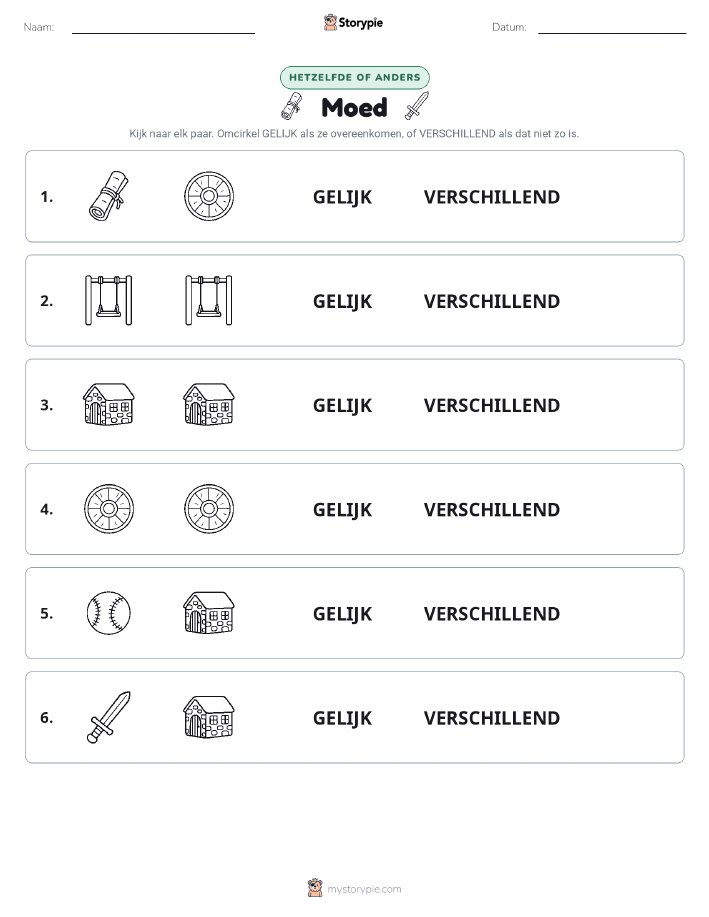 Naam: Storypie Datum:

HETZELFDE OF ANDERS

Moed

Kijk naar elk paar. Omcirkel GELIJK als ze overeenkomen, of VERSCHILLEND als dat niet zo is.

1. GELIJK VERSCHILLEND

2. GELIJK VERSCHILLEND

3. GELIJK VERSCHILLEND

4. GELIJK VERSCHILLEND

5. GELIJK VERSCHILLEND

6. GELIJK VERSCHILLEND

mystorypie.com